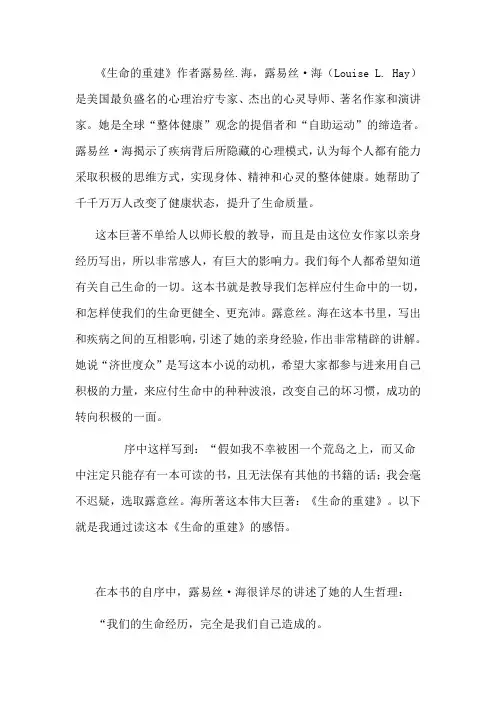 《生命的重建》作者露易丝.海，露易丝·海（Louise L. Hay）是美国最负盛名的心理治疗专家、杰出的心灵导师、著名作家和演讲家。她是全球“整体健康”观念的提倡者和“自助运动”的缔造者。露易丝·海揭示了疾病背后所隐藏的心理模式，认为每个人都有能力采取积极的思维方式，实现身体、精神和心灵的整体健康。她帮助了千千万万人改变了健康状态，提升了生命质量。

这本巨著不单给人以师长般的教导，而且是由这位女作家以亲身经历写出，所以非常感人，有巨大的影响力。我们每个人都希望知道有关自己生命的一切。这本书就是教导我们怎样应付生命中的一切，和怎样使我们的生命更健全、更充沛。露意丝。海在这本书里，写出和疾病之间的互相影响，引述了她的亲身经验，作出非常精辟的讲解。她说“济世度众”是写这本小说的动机，希望大家都参与进来用自己积极的力量，来应付生命中的种种波浪，改变自己的坏习惯，成功的转向积极的一面。

序中这样写到：“假如我不幸被困一个荒岛之上，而又命中注定只能存有一本可读的书，且无法保有其他的书籍的话：我会毫不迟疑，选取露意丝。海所著这本伟大巨著：《生命的重建》。以下就是我通过读这本《生命的重建》的感悟。

在本书的自序中，露易丝·海很详尽的讲述了她的人生哲理：

“我们的生命经历，完全是我们自己造成的。